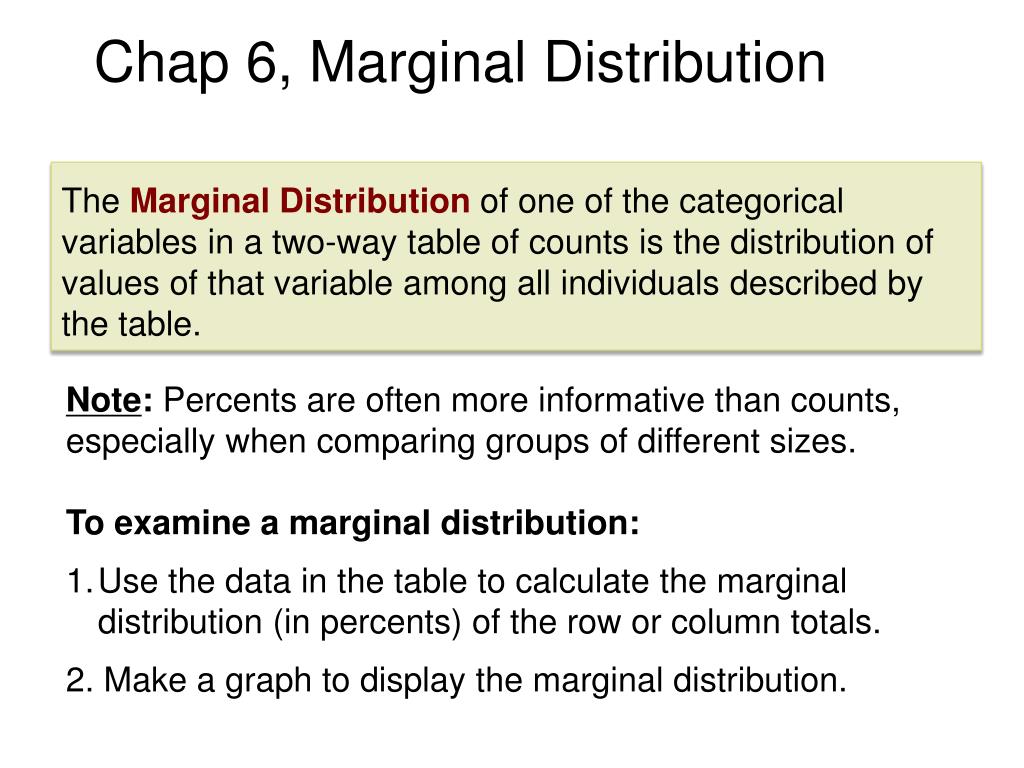 Chap 6, Marginal Distribution

The Marginal Distribution of one of the categorical variables in a two-way table of counts is the distribution of values of that variable among all individuals described by the table.

Note: Percents are often more informative than counts, especially when comparing groups of different sizes.

To examine a marginal distribution:

1. Use the data in the table to calculate the marginal distribution (in percents) of the row or column totals.

2. Make a graph to display the marginal distribution.